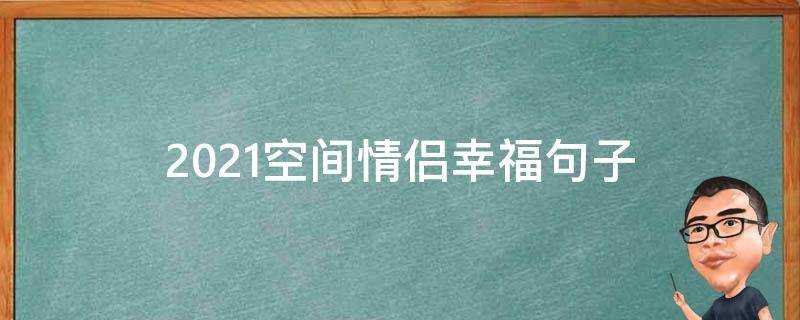 2021空间情侣幸福句子